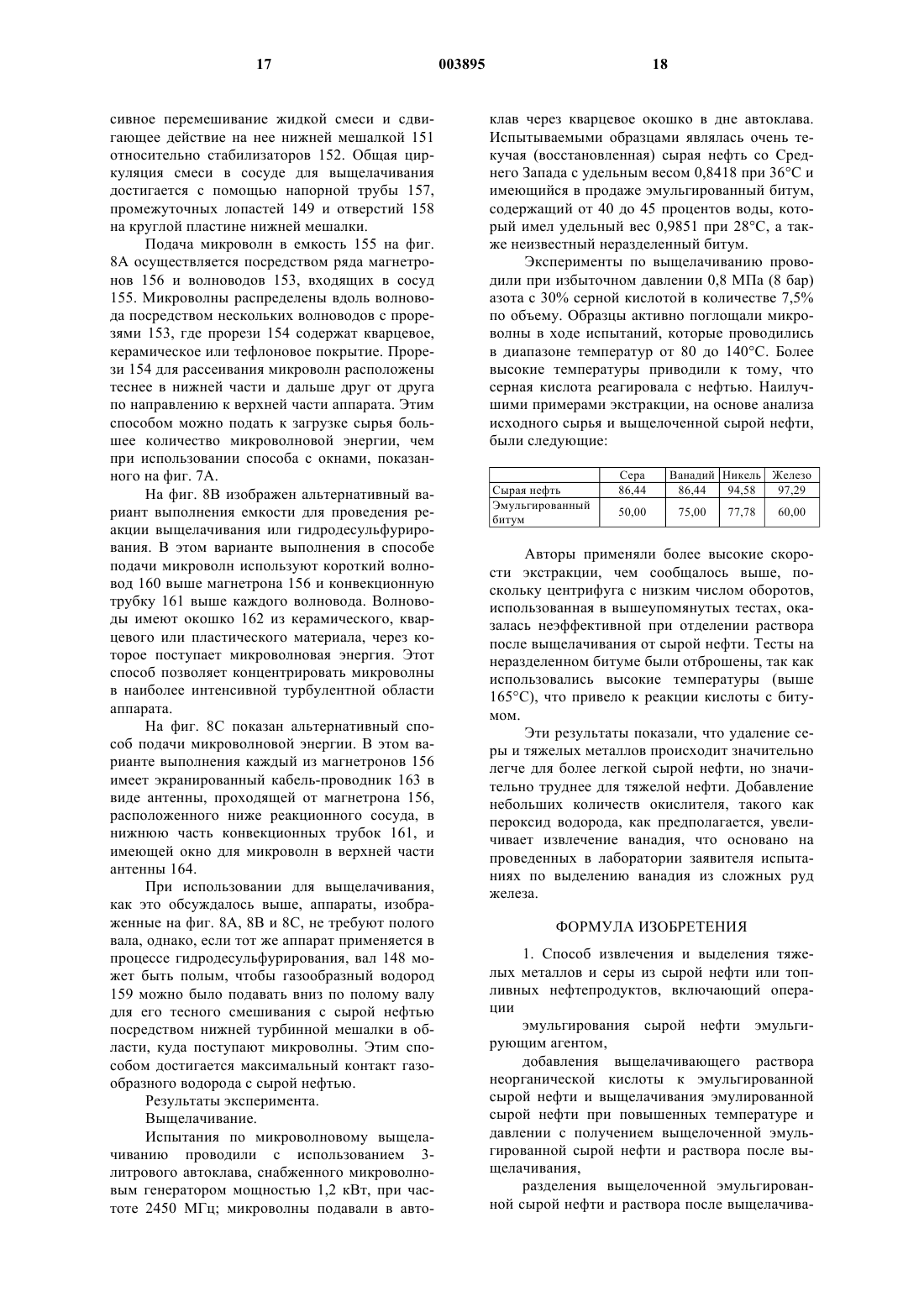 17 003895 18

сивное перемешивание жидкой смеси и сдвигающее действие на нее нижней мешалкой 151 относительно стабилизаторов 152. Общая циркуляция смеси в сосуде для выщелачивания достигается с помощью напорной трубы 157, промежуточных лопастей 149 и отверстий 158 на круглой пластине нижней мешалки.

Подача микроволн в емкость 155 на фиг. 8А осуществляется посредством ряда магнетронов 156 и волноводов 153, входящих в сосуд 155. Микроволны распределены вдоль волновода посредством нескольких волноводов с прорезями 153, где прорези 154 содержат кварцевое, керамическое или тефлоновое покрытие. Прорези 154 для рассеивания микроволн расположены теснее в нижней части и дальше друг от друга по направлению к верхней части аппарата. Этим способом можно подать к загрузке сырья большее количество микроволновой энергии, чем при использовании способа с окнами, показанного на фиг. 7А.

На фиг. 8В изображен альтернативный вариант выполнения емкости для проведения реакции выщелачивания или гидродесульфурирования. В этом варианте выполнения в способе подачи микроволн используют короткий волновод 160 выше магнетрона 156 и конвекционную трубку 161 выше каждого волновода. Волноводы имеют окошко 162 из керамического, кварцевого или пластического материала, через которое поступает микроволновая энергия. Этот способ позволяет концентрировать микроволны в наиболее интенсивной турбулентной области аппарата.

На фиг. 8С показан альтернативный способ подачи микроволновой энергии. В этом варианте выполнения каждый из магнетронов 156 имеет экранированный кабель-проводник 163 в виде антенны, проходящей от магнетрона 156, расположенного ниже реакционного сосуда, в нижнюю часть конвекционных трубок 161, и имеющей окно для микроволн в верхней части антенны 164.

При использовании для выщелачивания, как это обсуждалось выше, аппараты, изображенные на фиг. 8А, 8В и 8С, не требуют полого вала, однако, если тот же аппарат применяется в процессе гидродесульфурирования, вал 148 может быть полым, чтобы газообразный водород 159 можно было подавать вниз по полому валу для его тесного смешивания с сырой нефтью посредством нижней турбинной мешалки в области, куда поступают микроволны. Этим способом достигается максимальный контакт газообразного водорода с сырой нефтью.

Результаты эксперимента.

Выщелачивание.

Испытания по микроволновому выщелачиванию проводили с использованием 3-литрового автоклава, снабженного микроволновым генератором мощностью 1,2 кВт, при частоте 2450 МГц; микроволны подавали в автоклав через кварцевое окошко в дне автоклава. Испытываемыми образцами являлась очень текучая (восстановленная) сырая нефть со Среднего Запада с удельным весом 0,8418 при 36°С и имеющийся в продаже эмульгированный битум, содержащий от 40 до 45 процентов воды, который имел удельный вес 0,9851 при 28°С, а также неизвестный неразделенный битум.

Эксперименты по выщелачиванию проводили при избыточном давлении 0,8 МПа (8 бар) азота с 30% серной кислотой в количестве 7,5% по объему. Образцы активно поглощали микроволны в ходе испытаний, которые проводились в диапазоне температур от 80 до 140°С. Более высокие температуры приводили к тому, что серная кислота реагировала с нефтью. Наилучшими примерами экстракции, на основе анализа исходного сырья и выщелоченной сырой нефти, были следующие:

| | Сера | Ванадий | Никель | Железо |
|---|---|---|---|---|
| Сырая нефть | 86,44 | 86,44 | 94,58 | 97,29 |
| Эмульгированный битум | 50,00 | 75,00 | 77,78 | 60,00 |

Авторы применяли более высокие скорости экстракции, чем сообщалось выше, поскольку центрифуга с низким числом оборотов, использованная в вышеупомянутых тестах, оказалась неэффективной при отделении раствора после выщелачивания от сырой нефти. Тесты на неразделенном битуме были отброшены, так как использовались высокие температуры (выше 165°С), что привело к реакции кислоты с битумом.

Эти результаты показали, что удаление серы и тяжелых металлов происходит значительно легче для более легкой сырой нефти, но значительно труднее для тяжелой нефти. Добавление небольших количеств окислителя, такого как пероксид водорода, как предполагается, увеличивает извлечение ванадия, что основано на проведенных в лаборатории заявителя испытаниях по выделению ванадия из сложных руд железа.

ФОРМУЛА ИЗОБРЕТЕНИЯ

1. Способ извлечения и выделения тяжелых металлов и серы из сырой нефти или топливных нефтепродуктов, включающий операции

эмульгирования сырой нефти эмульгирующим агентом,

добавления выщелачивающего раствора неорганической кислоты к эмульгированной сырой нефти и выщелачивания эмулированной сырой нефти при повышенных температуре и давлении с получением выщелоченной эмульгированной сырой нефти и раствора после выщелачивания,

разделения выщелоченной эмульгированной сырой нефти и раствора после выщелачива-